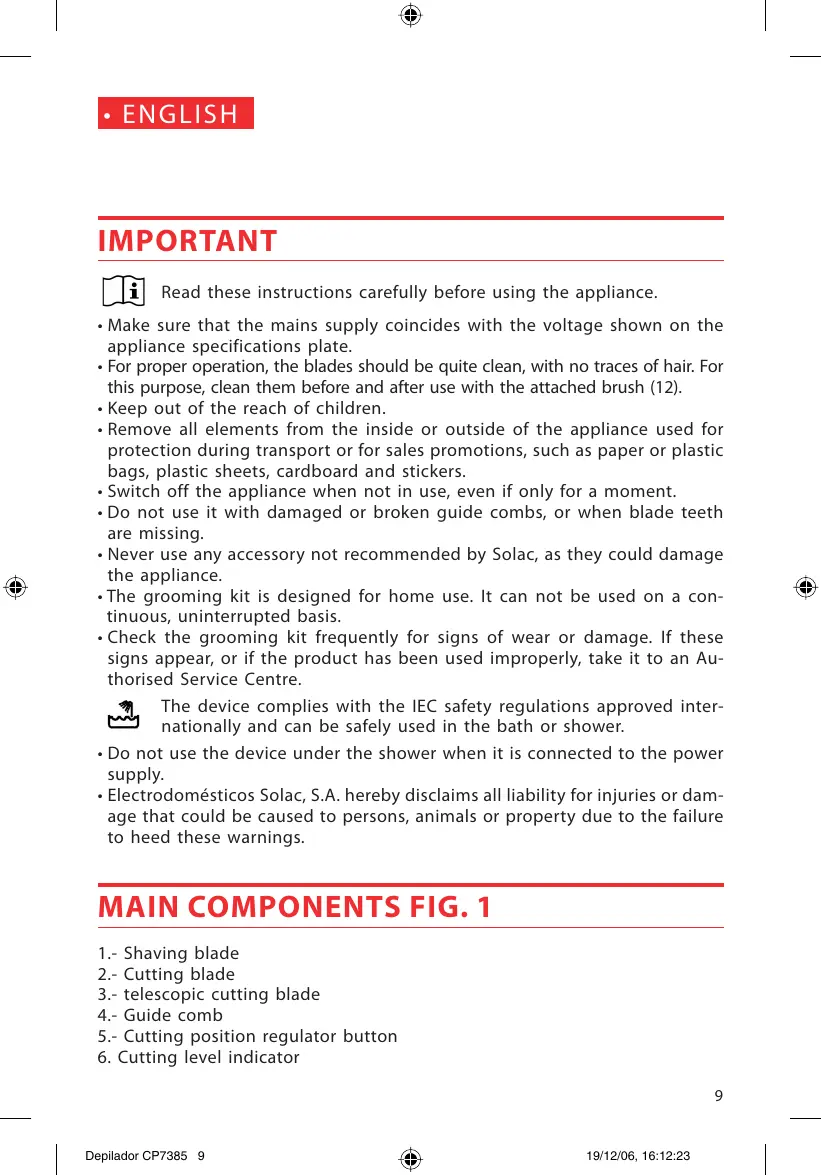 • ENGLISH

IMPORTANT

Read these instructions carefully before using the appliance.

• Make sure that the mains supply coincides with the voltage shown on the appliance specifications plate.
• For proper operation, the blades should be quite clean, with no traces of hair. For this purpose, clean them before and after use with the attached brush (12).
• Keep out of the reach of children.
• Remove all elements from the inside or outside of the appliance used for protection during transport or for sales promotions, such as paper or plastic bags, plastic sheets, cardboard and stickers.
• Switch off the appliance when not in use, even if only for a moment.
• Do not use it with damaged or broken guide combs, or when blade teeth are missing.
• Never use any accessory not recommended by Solac, as they could damage the appliance.
• The grooming kit is designed for home use. It can not be used on a continuous, uninterrupted basis.
• Check the grooming kit frequently for signs of wear or damage. If these signs appear, or if the product has been used improperly, take it to an Authorised Service Centre.

The device complies with the IEC safety regulations approved internationally and can be safely used in the bath or shower.

• Do not use the device under the shower when it is connected to the power supply.
• Electrodomésticos Solac, S.A. hereby disclaims all liability for injuries or damage that could be caused to persons, animals or property due to the failure to heed these warnings.

MAIN COMPONENTS FIG. 1

1.- Shaving blade
2.- Cutting blade
3.- telescopic cutting blade
4.- Guide comb
5.- Cutting position regulator button
6. Cutting level indicator

9

Depilador CP7385 9 19/12/06, 16:12:23